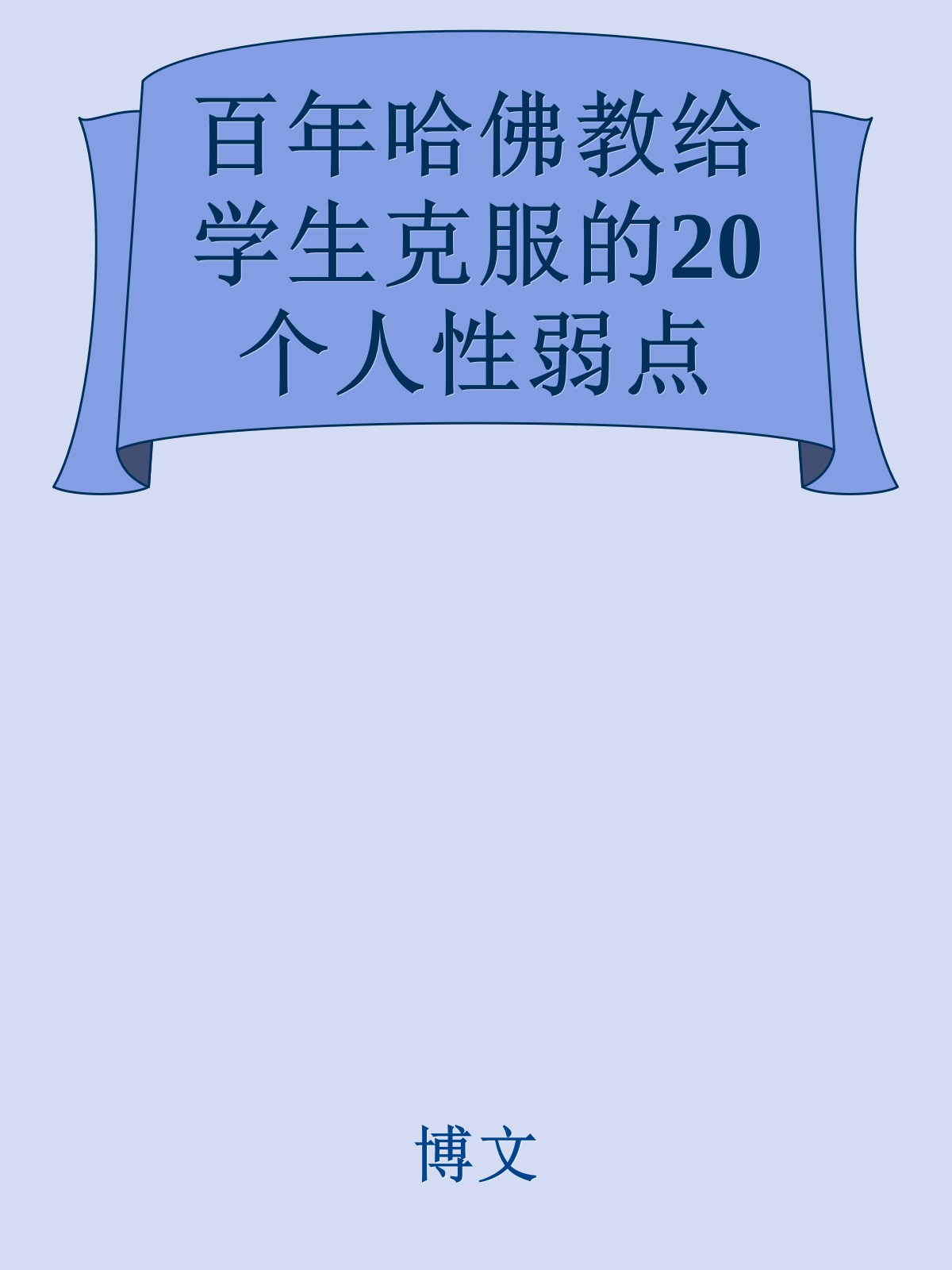 百年哈佛教给学生克服的20个人性弱点

博文